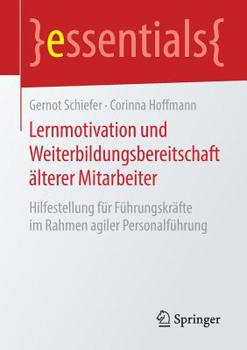 }essentials{

Gernot Schiefer · Corinna Hoffmann

Lernmotivation und Weiterbildungsbereitschaft älterer Mitarbeiter

Hilfestellung für Führungskräfte im Rahmen agiler Personalführung

Springer